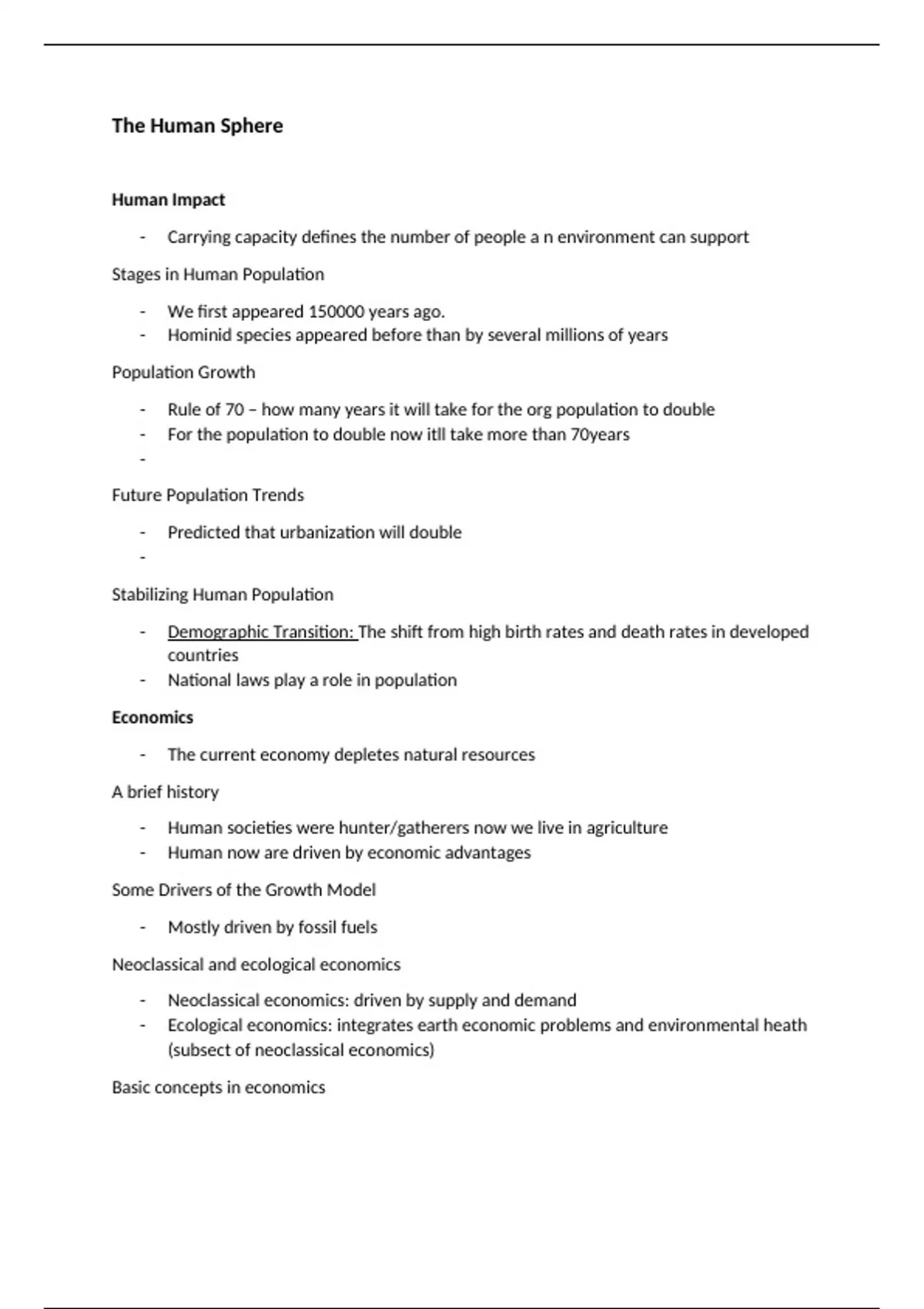 The Human Sphere

Human Impact

- Carrying capacity defines the number of people a n environment can support

Stages in Human Population

- We first appeared 150000 years ago.
- Hominid species appeared before than by several millions of years

Population Growth

- Rule of 70 – how many years it will take for the org population to double
- For the population to double now itll take more than 70years
-

Future Population Trends

- Predicted that urbanization will double
-

Stabilizing Human Population

- Demographic Transition: The shift from high birth rates and death rates in developed countries
- National laws play a role in population

Economics

- The current economy depletes natural resources

A brief history

- Human societies were hunter/gatherers now we live in agriculture
- Human now are driven by economic advantages

Some Drivers of the Growth Model

- Mostly driven by fossil fuels

Neoclassical and ecological economics

- Neoclassical economics: driven by supply and demand
- Ecological economics: integrates earth economic problems and environmental heath (subsect of neoclassical economics)

Basic concepts in economics